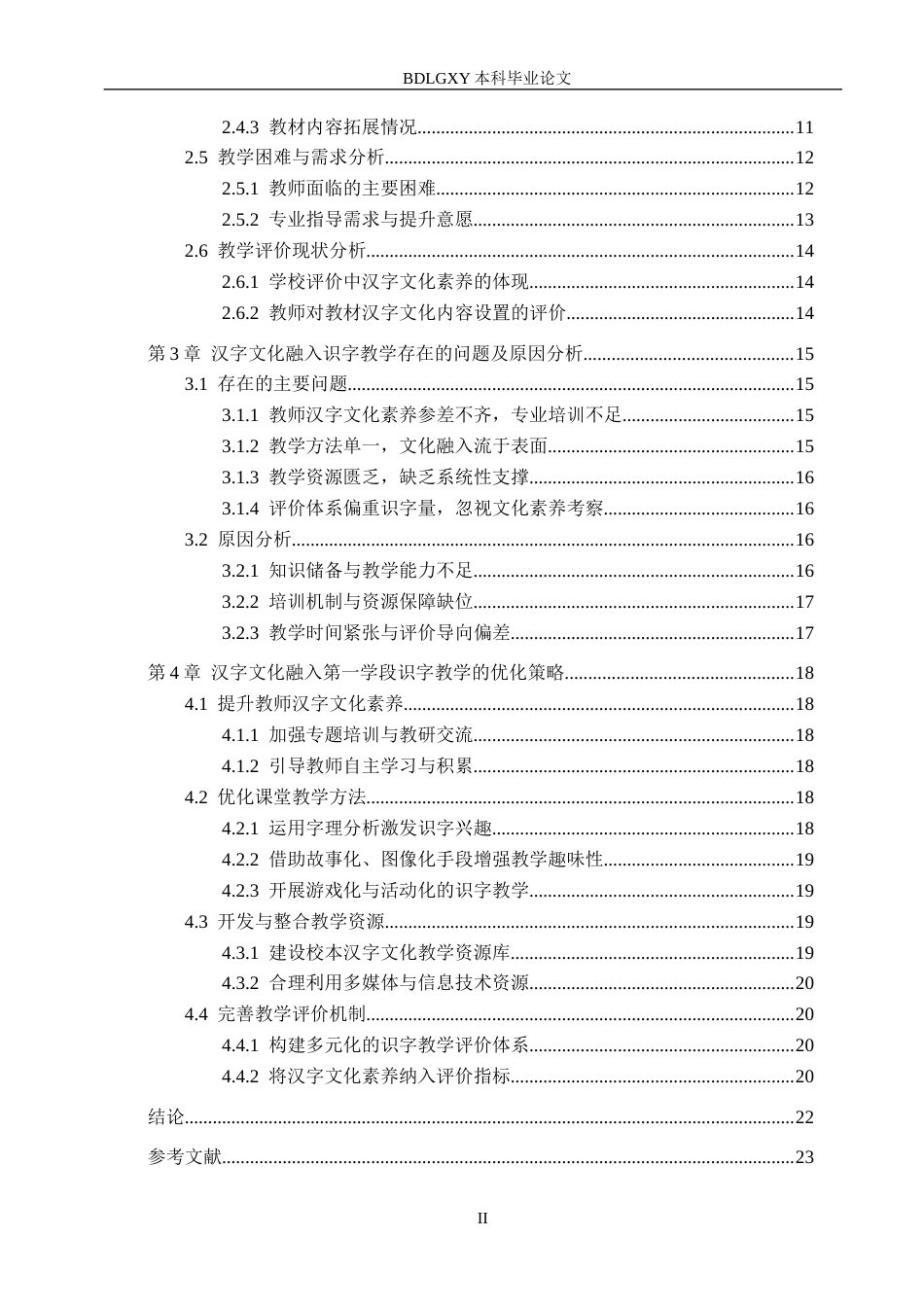 BDLGXY本科毕业论文

2.4.3 教材内容拓展情况 11
2.5 教学困难与需求分析 12
2.5.1 教师面临的主要困难 12
2.5.2 专业指导需求与提升意愿 13
2.6 教学评价现状分析 14
2.6.1 学校评价中汉字文化素养的体现 14
2.6.2 教师对教材汉字文化内容设置的评价 14

第3章 汉字文化融入识字教学存在的问题及原因分析 15
3.1 存在的主要问题 15
3.1.1 教师汉字文化素养参差不齐，专业培训不足 15
3.1.2 教学方法单一，文化融入流于表面 15
3.1.3 教学资源匮乏，缺乏系统性支撑 16
3.1.4 评价体系偏重识字量，忽视文化素养考察 16
3.2 原因分析 16
3.2.1 知识储备与教学能力不足 16
3.2.2 培训机制与资源保障缺位 17
3.2.3 教学时间紧张与评价导向偏差 17

第4章 汉字文化融入第一学段识字教学的优化策略 18
4.1 提升教师汉字文化素养 18
4.1.1 加强专题培训与教研交流 18
4.1.2 引导教师自主学习与积累 18
4.2 优化课堂教学方法 18
4.2.1 运用字理分析激发识字兴趣 18
4.2.2 借助故事化、图像化手段增强教学趣味性 19
4.2.3 开展游戏化与活动化的识字教学 19
4.3 开发与整合教学资源 19
4.3.1 建设校本汉字文化教学资源库 19
4.3.2 合理利用多媒体与信息技术资源 20
4.4 完善教学评价机制 20
4.4.1 构建多元化的识字教学评价体系 20
4.4.2 将汉字文化素养纳入评价指标 20

结论 22

参考文献 23

II